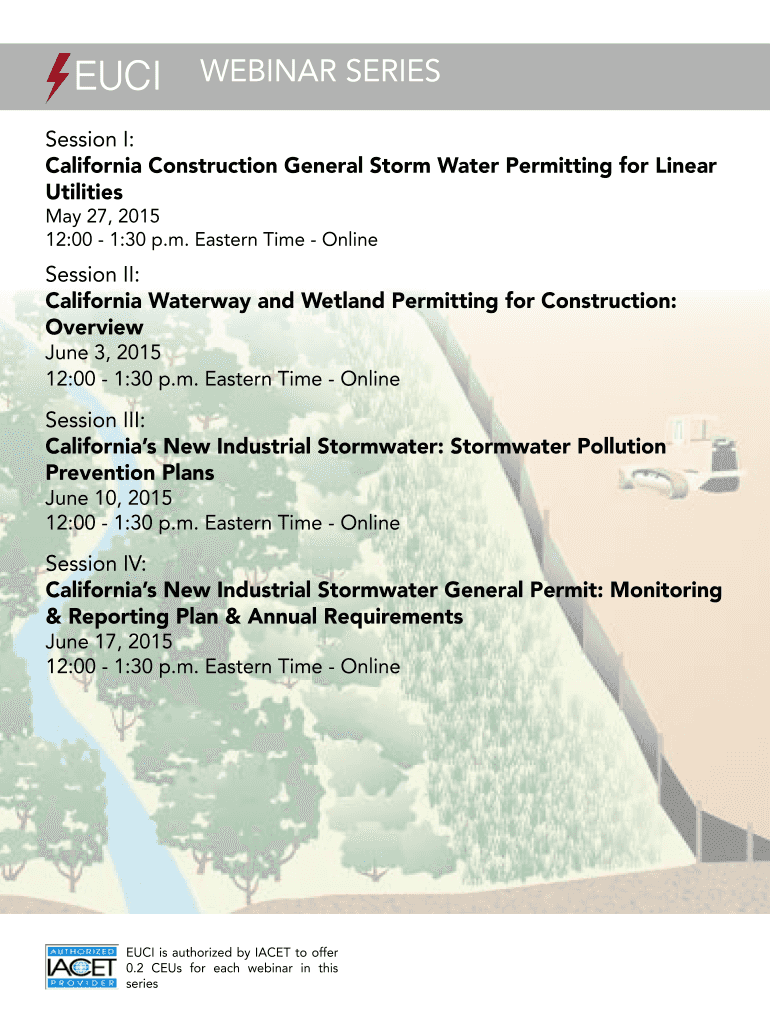 EUCI WEBINAR SERIES

Session I:
California Construction General Storm Water Permitting for Linear Utilities
May 27, 2015
12:00 - 1:30 p.m. Eastern Time - Online

Session II:
California Waterway and Wetland Permitting for Construction: Overview
June 3, 2015
12:00 - 1:30 p.m. Eastern Time - Online

Session III:
California's New Industrial Stormwater: Stormwater Pollution Prevention Plans
June 10, 2015
12:00 - 1:30 p.m. Eastern Time - Online

Session IV:
California's New Industrial Stormwater General Permit: Monitoring & Reporting Plan & Annual Requirements
June 17, 2015
12:00 - 1:30 p.m. Eastern Time - Online

AUTHORIZED IACET PROVIDER

EUCI is authorized by IACET to offer 0.2 CEUs for each webinar in this series